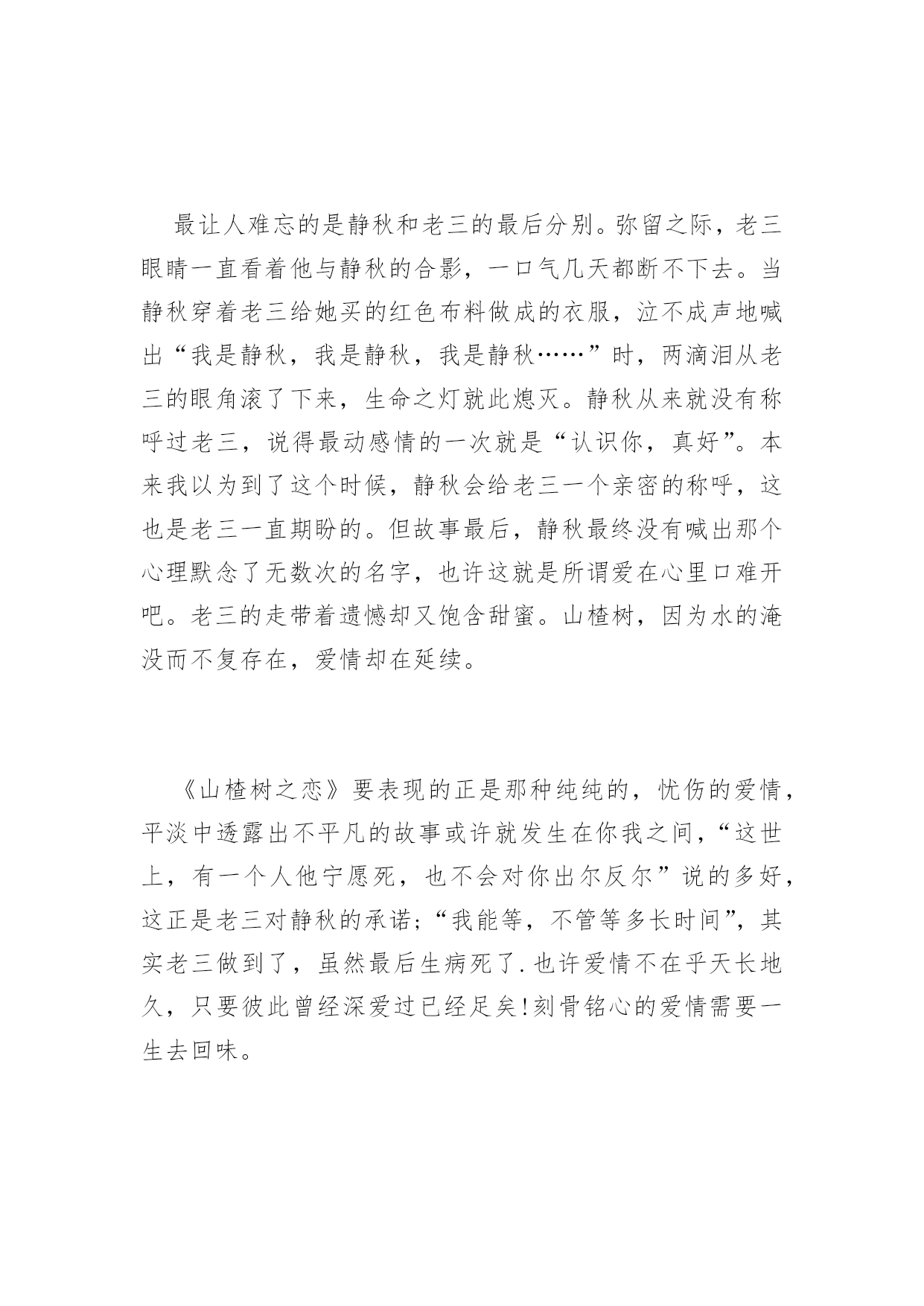 最让人难忘的是静秋和老三的最后分别。弥留之际，老三眼睛一直看着他与静秋的合影，一口气几天都断不下去。当静秋穿着老三给她买的红色布料做成的衣服，泣不成声地喊出“我是静秋，我是静秋，我是静秋……”时，两滴泪从老三的眼角滚了下来，生命之灯就此熄灭。静秋从来就没有称呼过老三，说得最动感情的一次就是“认识你，真好”。本来我以为到了这个时候，静秋会给老三一个亲密的称呼，这也是老三一直期盼的。但故事最后，静秋最终没有喊出那个心理默念了无数次的名字，也许这就是所谓爱在心里口难开吧。老三的走带着遗憾却又饱含甜蜜。山楂树，因为水的淹没而不复存在，爱情却在延续。

《山楂树之恋》要表现的正是那种纯纯的，忧伤的爱情，平淡中透露出不平凡的故事或许就发生在你我之间，“这世上，有一个人他宁愿死，也不会对你出尔反尔”说的多好，这正是老三对静秋的承诺;“我能等，不管等多长时间”，其实老三做到了，虽然最后生病死了.也许爱情不在乎天长地久，只要彼此曾经深爱过已经足矣!刻骨铭心的爱情需要一生去回味。